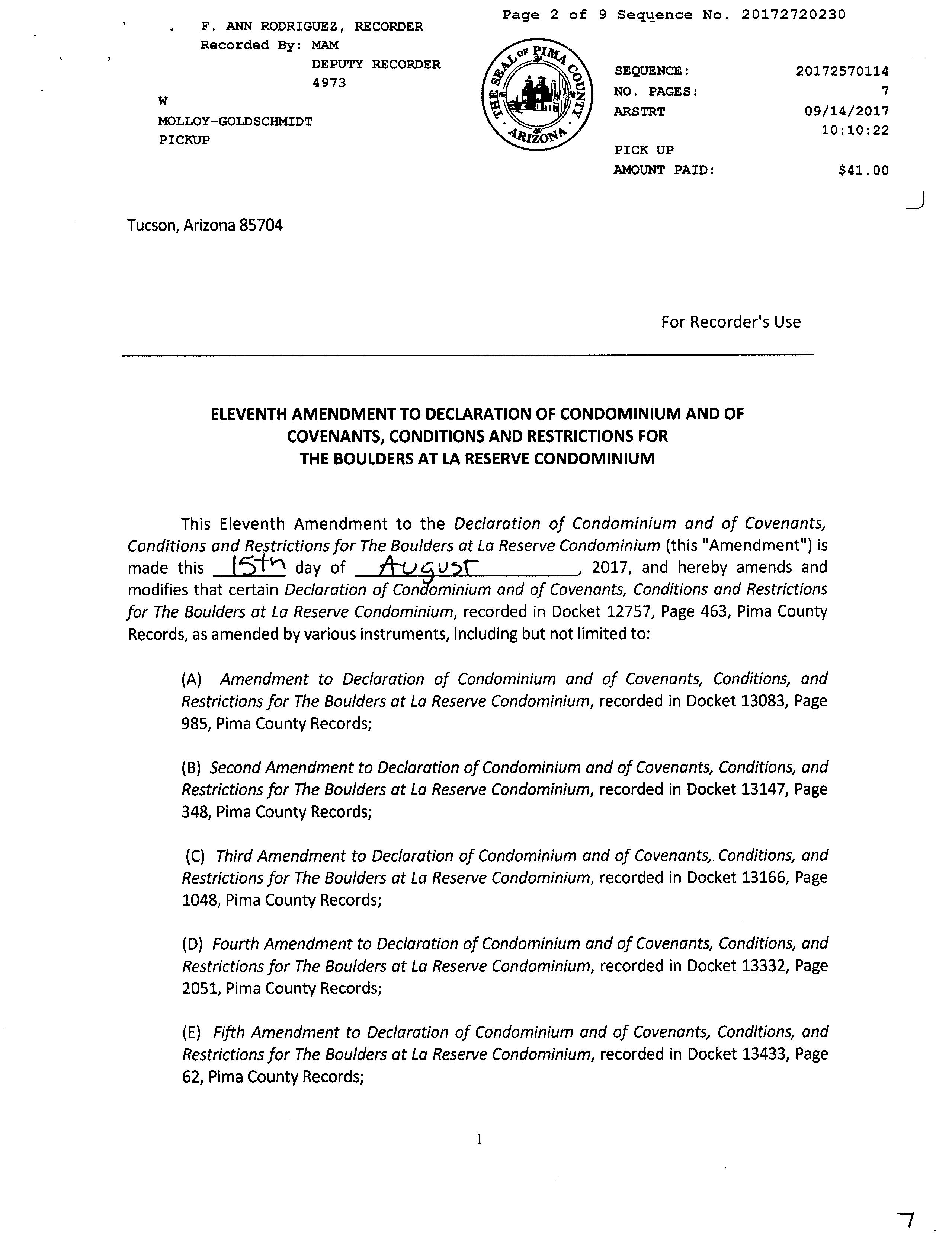 Page 2 of 9 Sequence No. 20172720230

F. ANN RODRIGUEZ, RECORDER
Recorded By: MAM
DEPUTY RECORDER
4973
W
MOLLOY-GOLDSCHMIDT
PICKUP

THE SEAL OF PIMA COUNTY ARIZONA

SEQUENCE: 20172570114
NO. PAGES: 7
ARSTRT 09/14/2017
10:10:22
PICK UP
AMOUNT PAID: $41.00

Tucson, Arizona 85704

For Recorder's Use

ELEVENTH AMENDMENT TO DECLARATION OF CONDOMINIUM AND OF COVENANTS, CONDITIONS AND RESTRICTIONS FOR THE BOULDERS AT LA RESERVE CONDOMINIUM

This Eleventh Amendment to the Declaration of Condominium and of Covenants, Conditions and Restrictions for The Boulders at La Reserve Condominium (this "Amendment") is made this 15th day of August, 2017, and hereby amends and modifies that certain Declaration of Condominium and of Covenants, Conditions and Restrictions for The Boulders at La Reserve Condominium, recorded in Docket 12757, Page 463, Pima County Records, as amended by various instruments, including but not limited to:

(A) Amendment to Declaration of Condominium and of Covenants, Conditions, and Restrictions for The Boulders at La Reserve Condominium, recorded in Docket 13083, Page 985, Pima County Records;

(B) Second Amendment to Declaration of Condominium and of Covenants, Conditions, and Restrictions for The Boulders at La Reserve Condominium, recorded in Docket 13147, Page 348, Pima County Records;

(C) Third Amendment to Declaration of Condominium and of Covenants, Conditions, and Restrictions for The Boulders at La Reserve Condominium, recorded in Docket 13166, Page 1048, Pima County Records;

(D) Fourth Amendment to Declaration of Condominium and of Covenants, Conditions, and Restrictions for The Boulders at La Reserve Condominium, recorded in Docket 13332, Page 2051, Pima County Records;

(E) Fifth Amendment to Declaration of Condominium and of Covenants, Conditions, and Restrictions for The Boulders at La Reserve Condominium, recorded in Docket 13433, Page 62, Pima County Records;

1

7